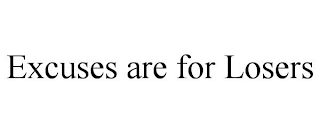 Excuses are for Losers